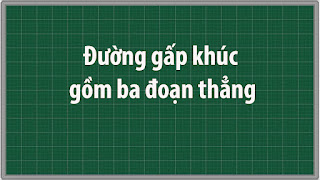 Đường gấp khúc
gồm ba đoạn thẳng